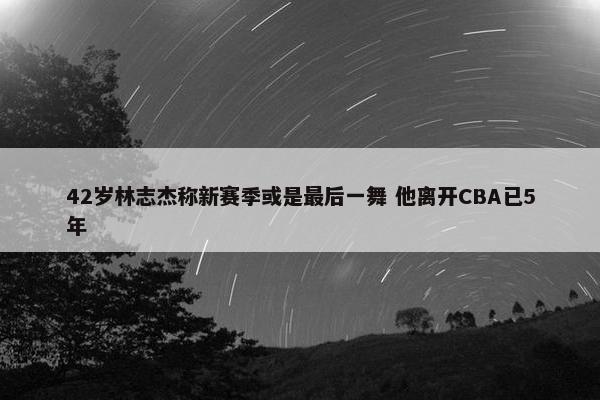 42岁林志杰称新赛季或是最后一舞 他离开CBA已5年